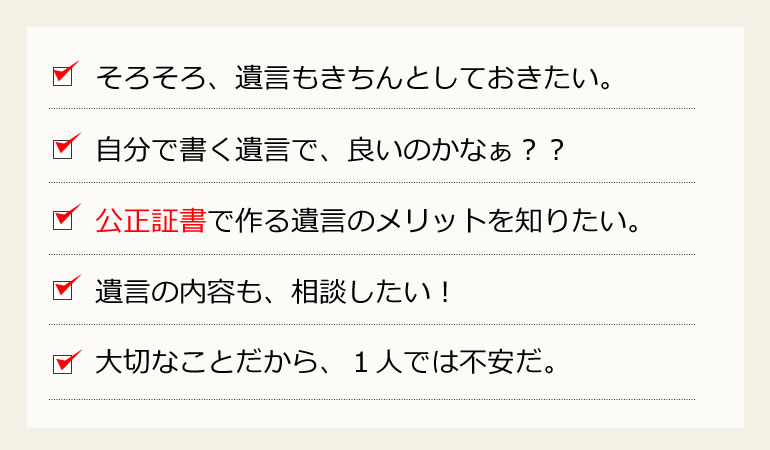 そろそろ、遺言もきちんとしておきたい。

自分で書く遺言で、良いのかなぁ？？

公正証書で作る遺言のメリットを知りたい。

遺言の内容も、相談したい！

大切なことだから、１人では不安だ。